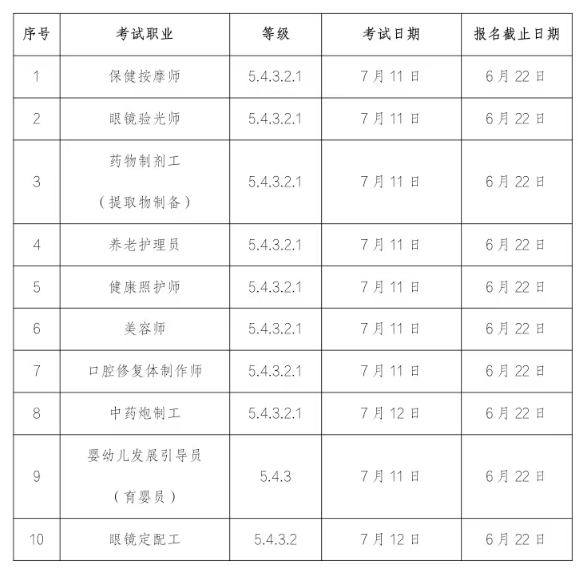 | 序号 | 考试职业 | 等级 | 考试日期 | 报名截止日期 |
|---|---|---|---|---|
| 1 | 保健按摩师 | 5.4.3.2.1 | 7月11日 | 6月22日 |
| 2 | 眼镜验光师 | 5.4.3.2.1 | 7月11日 | 6月22日 |
| 3 | 药物制剂工（提取物制备） | 5.4.3.2.1 | 7月11日 | 6月22日 |
| 4 | 养老护理员 | 5.4.3.2.1 | 7月11日 | 6月22日 |
| 5 | 健康照护师 | 5.4.3.2.1 | 7月11日 | 6月22日 |
| 6 | 美容师 | 5.4.3.2.1 | 7月11日 | 6月22日 |
| 7 | 口腔修复体制作师 | 5.4.3.2.1 | 7月11日 | 6月22日 |
| 8 | 中药炮制工 | 5.4.3.2.1 | 7月12日 | 6月22日 |
| 9 | 婴幼儿发展引导员（育婴员） | 5.4.3 | 7月11日 | 6月22日 |
| 10 | 眼镜定配工 | 5.4.3.2 | 7月12日 | 6月22日 |